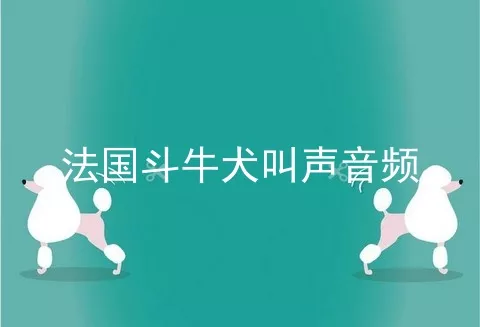 法国斗牛犬叫声音频